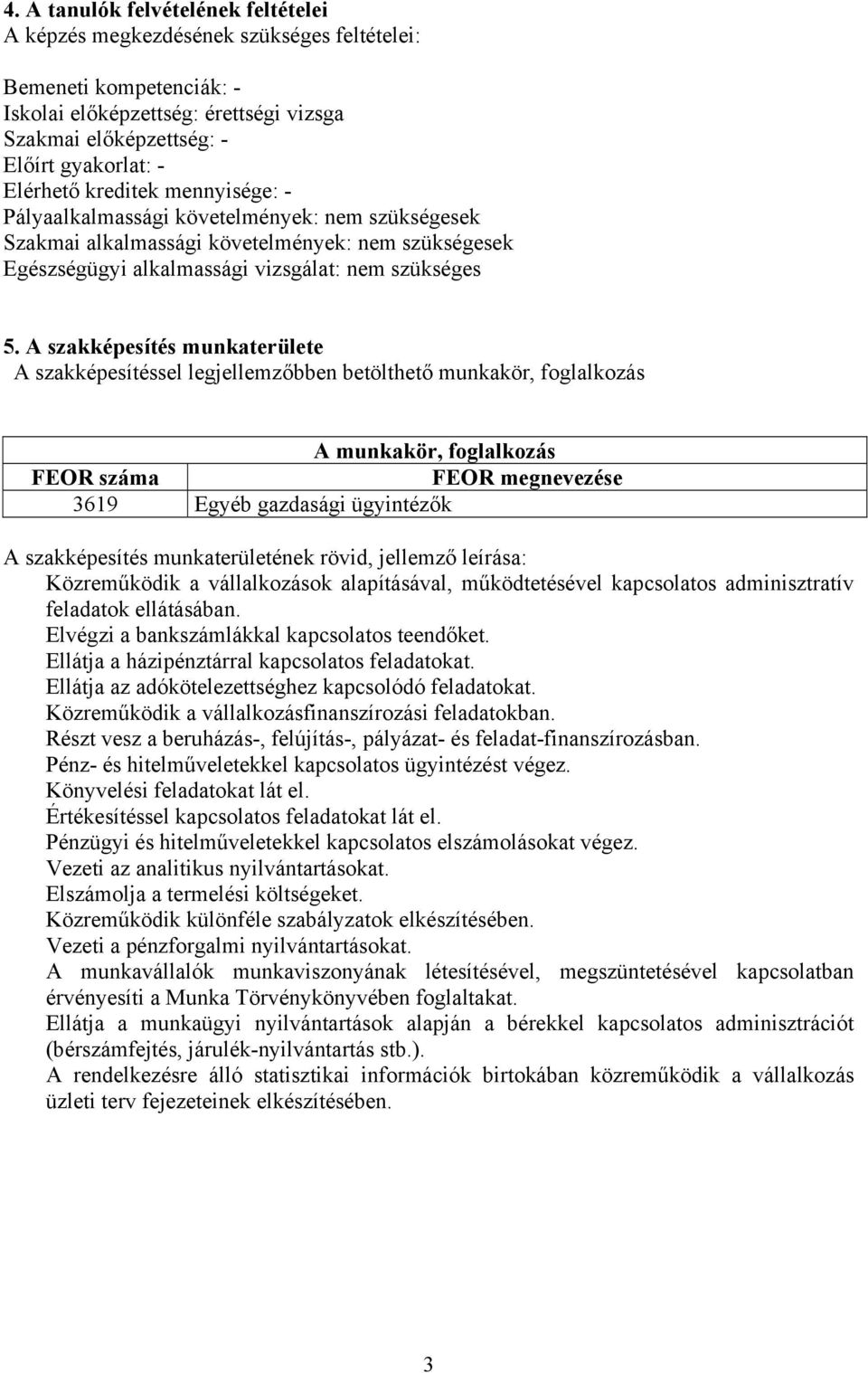 4. A tanulók felvételének feltételei
A képzés megkezdésének szükséges feltételei:

Bemeneti kompetenciák: -
Iskolai előképzettség: érettségi vizsga
Szakmai előképzettség: -
Előírt gyakorlat: -
Elérhető kreditek mennyisége: -
Pályaalkalmassági követelmények: nem szükségesek
Szakmai alkalmassági követelmények: nem szükségesek
Egészségügyi alkalmassági vizsgálat: nem szükséges

5. A szakképesítés munkaterülete
A szakképesítéssel legjellemzőbben betölthető munkakör, foglalkozás

| A munkakör, foglalkozás | |
|---|---|
| FEOR száma | FEOR megnevezése |
| 3619 | Egyéb gazdasági ügyintézők |

A szakképesítés munkaterületének rövid, jellemző leírása:
Közreműködik a vállalkozások alapításával, működtetésével kapcsolatos adminisztratív feladatok ellátásában.
Elvégzi a bankszámlákkal kapcsolatos teendőket.
Ellátja a házipénztárral kapcsolatos feladatokat.
Ellátja az adókötelezettséghez kapcsolódó feladatokat.
Közreműködik a vállalkozásfinanszírozási feladatokban.
Részt vesz a beruházás-, felújítás-, pályázat- és feladat-finanszírozásban.
Pénz- és hitelműveletekkel kapcsolatos ügyintézést végez.
Könyvelési feladatokat lát el.
Értékesítéssel kapcsolatos feladatokat lát el.
Pénzügyi és hitelműveletekkel kapcsolatos elszámolásokat végez.
Vezeti az analitikus nyilvántartásokat.
Elszámolja a termelési költségeket.
Közreműködik különféle szabályzatok elkészítésében.
Vezeti a pénzforgalmi nyilvántartásokat.
A munkavállalók munkaviszonyának létesítésével, megszüntetésével kapcsolatban érvényesíti a Munka Törvénykönyvében foglaltakat.
Ellátja a munkaügyi nyilvántartások alapján a bérekkel kapcsolatos adminisztrációt (bérszámfejtés, járulék-nyilvántartás stb.).
A rendelkezésre álló statisztikai információk birtokában közreműködik a vállalkozás üzleti terv fejezeteinek elkészítésében.

3